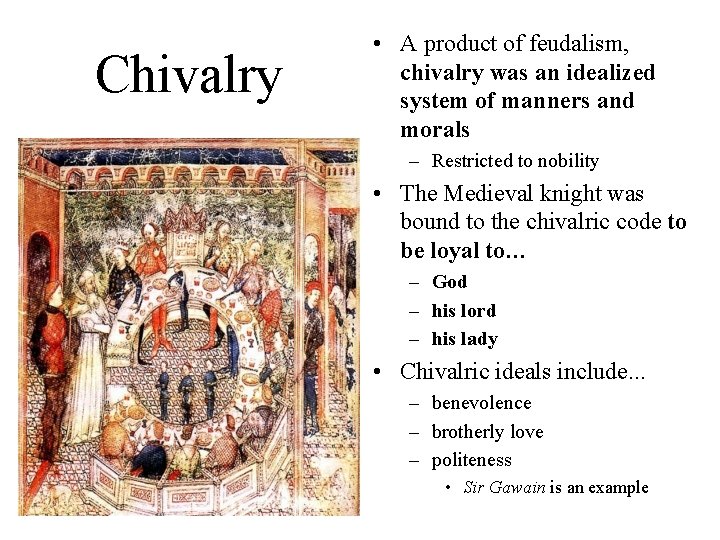 Chivalry

• A product of feudalism, chivalry was an idealized system of manners and morals
– Restricted to nobility
• The Medieval knight was bound to the chivalric code to be loyal to…
– God
– his lord
– his lady
• Chivalric ideals include...
– benevolence
– brotherly love
– politeness
• Sir Gawain is an example